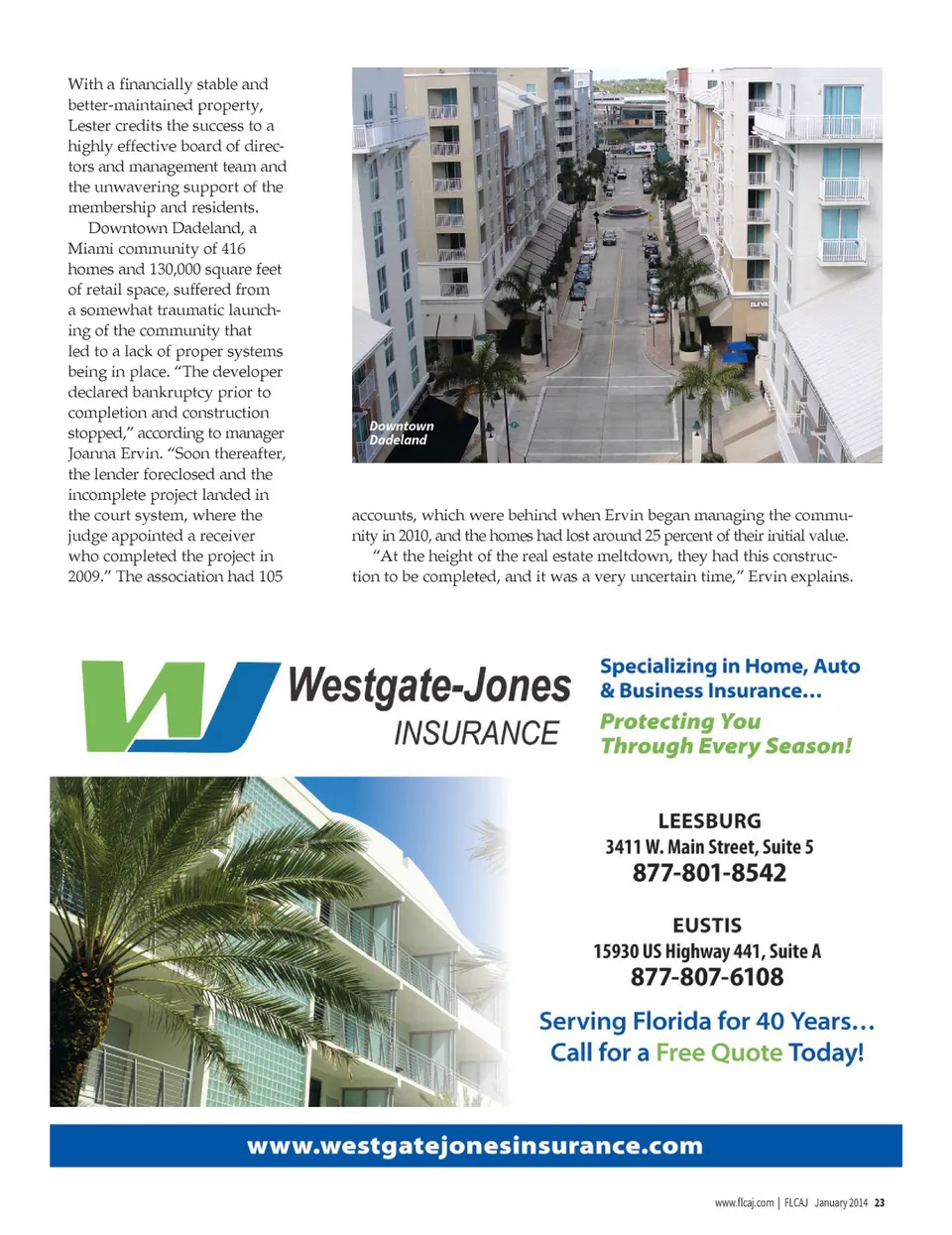 With a financially stable and better-maintained property, Lester credits the success to a highly effective board of directors and management team and the unwavering support of the membership and residents.

Downtown Dadeland, a Miami community of 416 homes and 130,000 square feet of retail space, suffered from a somewhat traumatic launching of the community that led to a lack of proper systems being in place. "The developer declared bankruptcy prior to completion and construction stopped," according to manager Joanna Ervin. "Soon thereafter, the lender foreclosed and the incomplete project landed in the court system, where the judge appointed a receiver who completed the project in 2009." The association had 105

Downtown Dadeland

accounts, which were behind when Ervin began managing the community in 2010, and the homes had lost around 25 percent of their initial value.

"At the height of the real estate meltdown, they had this construction to be completed, and it was a very uncertain time," Ervin explains.

Westgate-Jones INSURANCE

Specializing in Home, Auto & Business Insurance...

Protecting You Through Every Season!

LEESBURG
3411 W. Main Street, Suite 5
877-801-8542

EUSTIS
15930 US Highway 441, Suite A
877-807-6108

Serving Florida for 40 Years...
Call for a Free Quote Today!

www.westgatejonesinsurance.com

www.flcaj.com | FLCAJ January 2014 23